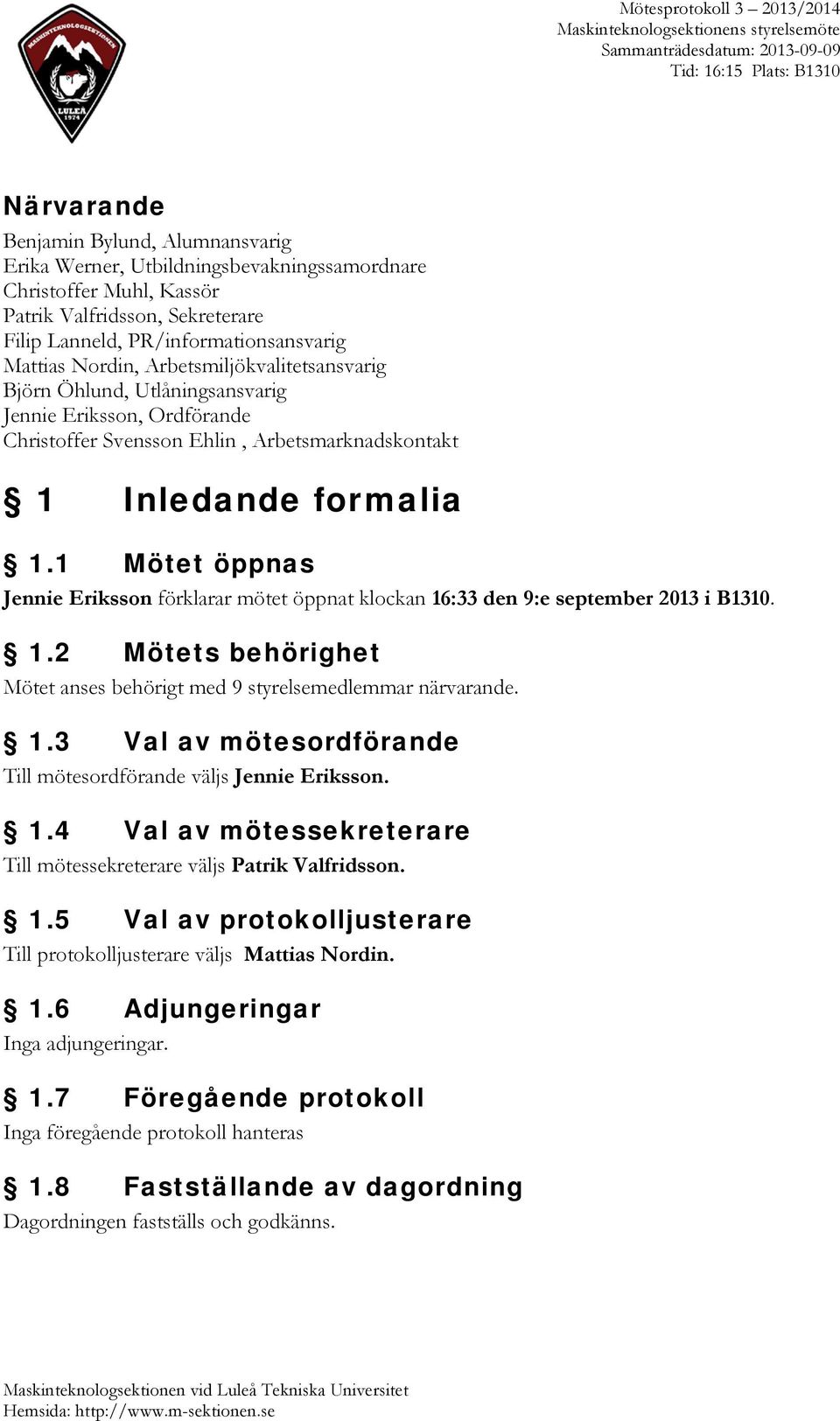 MASKINTEKNOLOGSEKTIONEN
LULEÅ
1974

Mötesprotokoll 3 – 2013/2014
Maskinteknologsektionens styrelsemöte
Sammanträdesdatum: 2013-09-09
Tid: 16:15 Plats: B1310

Närvarande
Benjamin Bylund, Alumnansvarig
Erika Werner, Utbildningsbevakningssamordnare
Christoffer Muhl, Kassör
Patrik Valfridsson, Sekreterare
Filip Lanneld, PR/informationsansvarig
Mattias Nordin, Arbetsmiljökvalitetsansvarig
Björn Öhlund, Utlåningsansvarig
Jennie Eriksson, Ordförande
Christoffer Svensson Ehlin , Arbetsmarknadskontakt

§ 1 Inledande formalia

§ 1.1 Mötet öppnas
Jennie Eriksson förklarar mötet öppnat klockan 16:33 den 9:e september 2013 i B1310.

§ 1.2 Mötets behörighet
Mötet anses behörigt med 9 styrelsemedlemmar närvarande.

§ 1.3 Val av mötesordförande
Till mötesordförande väljs Jennie Eriksson.

§ 1.4 Val av mötessekreterare
Till mötessekreterare väljs Patrik Valfridsson.

§ 1.5 Val av protokolljusterare
Till protokolljusterare väljs Mattias Nordin.

§ 1.6 Adjungeringar
Inga adjungeringar.

§ 1.7 Föregående protokoll
Inga föregående protokoll hanteras

§ 1.8 Fastställande av dagordning
Dagordningen fastställs och godkänns.

Maskinteknologsektionen vid Luleå Tekniska Universitet
Hemsida: http://www.m-sektionen.se